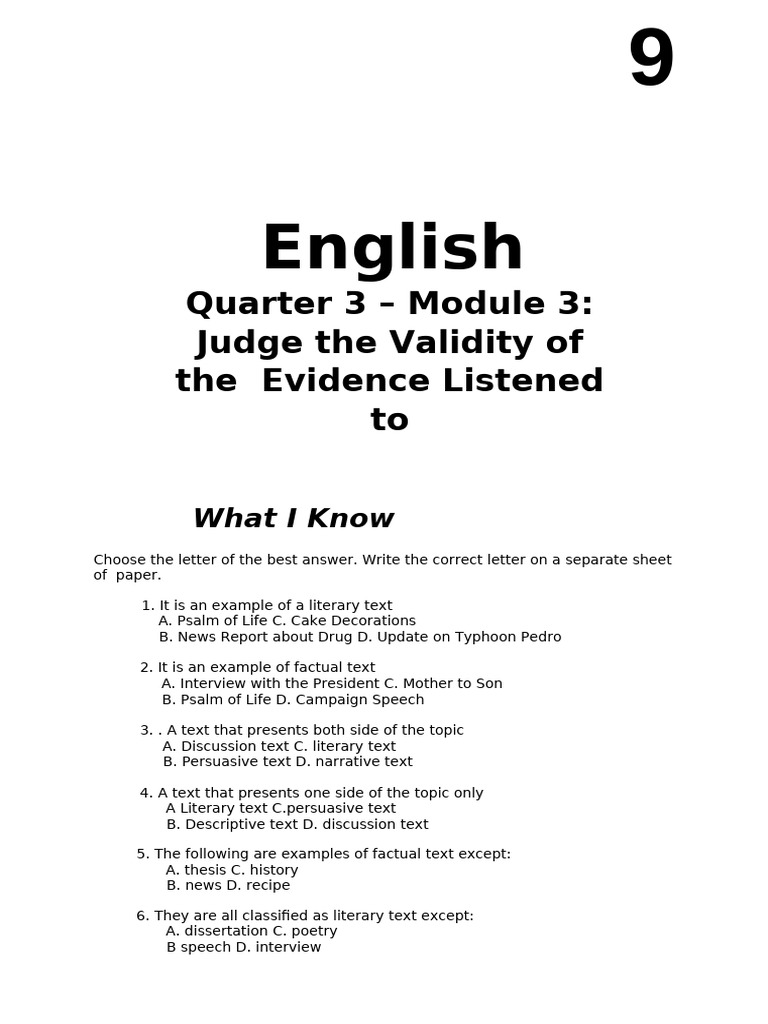 9

English

Quarter 3 – Module 3: Judge the Validity of the Evidence Listened to

What I Know

Choose the letter of the best answer. Write the correct letter on a separate sheet of paper.

1. It is an example of a literary text
A. Psalm of Life C. Cake Decorations
B. News Report about Drug D. Update on Typhoon Pedro

2. It is an example of factual text
A. Interview with the President C. Mother to Son
B. Psalm of Life D. Campaign Speech

3. . A text that presents both side of the topic
A. Discussion text C. literary text
B. Persuasive text D. narrative text

4. A text that presents one side of the topic only
A Literary text C.persuasive text
B. Descriptive text D. discussion text

5. The following are examples of factual text except:
A. thesis C. history
B. news D. recipe

6. They are all classified as literary text except:
A. dissertation C. poetry
B speech D. interview